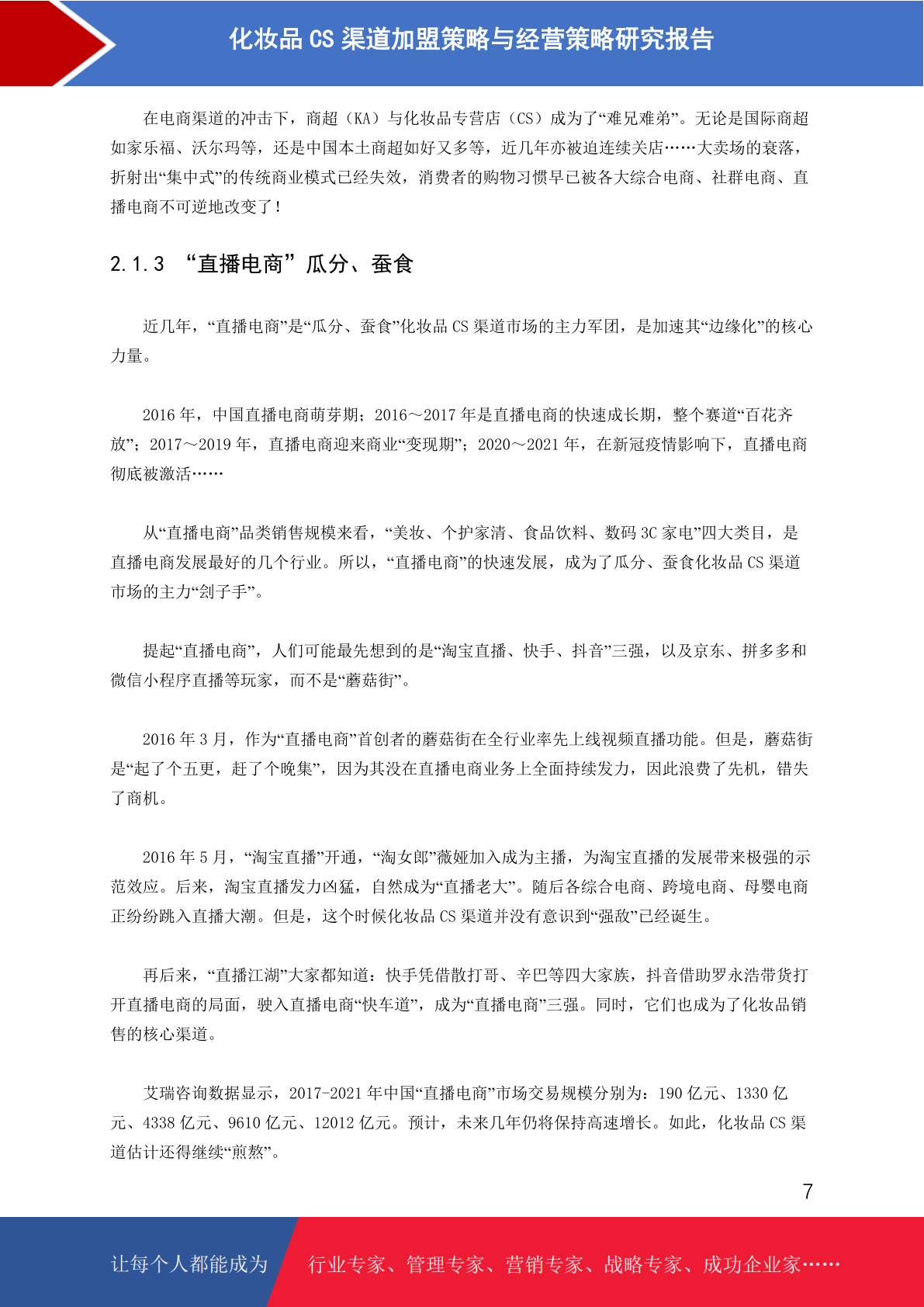 化妆品 CS 渠道加盟策略与经营策略研究报告

在电商渠道的冲击下，商超（KA）与化妆品专营店（CS）成为了“难兄难弟”。无论是国际商超如家乐福、沃尔玛等，还是中国本土商超如好又多等，近几年亦被迫连续关店……大卖场的衰落，折射出“集中式”的传统商业模式已经失效，消费者的购物习惯早已被各大综合电商、社群电商、直播电商不可逆地改变了！

2.1.3 “直播电商”瓜分、蚕食

近几年，“直播电商”是“瓜分、蚕食”化妆品 CS 渠道市场的主力军团，是加速其“边缘化”的核心力量。

2016 年，中国直播电商萌芽期；2016～2017 年是直播电商的快速成长期，整个赛道“百花齐放”；2017～2019 年，直播电商迎来商业“变现期”；2020～2021 年，在新冠疫情影响下，直播电商彻底被激活……

从“直播电商”品类销售规模来看，“美妆、个护家清、食品饮料、数码 3C 家电”四大类目，是直播电商发展最好的几个行业。所以，“直播电商”的快速发展，成为了瓜分、蚕食化妆品 CS 渠道市场的主力“刽子手”。

提起“直播电商”，人们可能最先想到的是“淘宝直播、快手、抖音”三强，以及京东、拼多多和微信小程序直播等玩家，而不是“蘑菇街”。

2016 年 3 月，作为“直播电商”首创者的蘑菇街在全行业率先上线视频直播功能。但是，蘑菇街是“起了个五更，赶了个晚集”，因为其没在直播电商业务上全面持续发力，因此浪费了先机，错失了商机。

2016 年 5 月，“淘宝直播”开通，“淘女郎”薇娅加入成为主播，为淘宝直播的发展带来极强的示范效应。后来，淘宝直播发力凶猛，自然成为“直播老大”。随后各综合电商、跨境电商、母婴电商正纷纷跳入直播大潮。但是，这个时候化妆品 CS 渠道并没有意识到“强敌”已经诞生。

再后来，“直播江湖”大家都知道：快手凭借散打哥、辛巴等四大家族，抖音借助罗永浩带货打开直播电商的局面，驶入直播电商“快车道”，成为“直播电商”三强。同时，它们也成为了化妆品销售的核心渠道。

艾瑞咨询数据显示，2017-2021 年中国“直播电商”市场交易规模分别为：190 亿元、1330 亿元、4338 亿元、9610 亿元、12012 亿元。预计，未来几年仍将保持高速增长。如此，化妆品 CS 渠道估计还得继续“煎熬”。

7

让每个人都能成为

行业专家、管理专家、营销专家、战略专家、成功企业家……